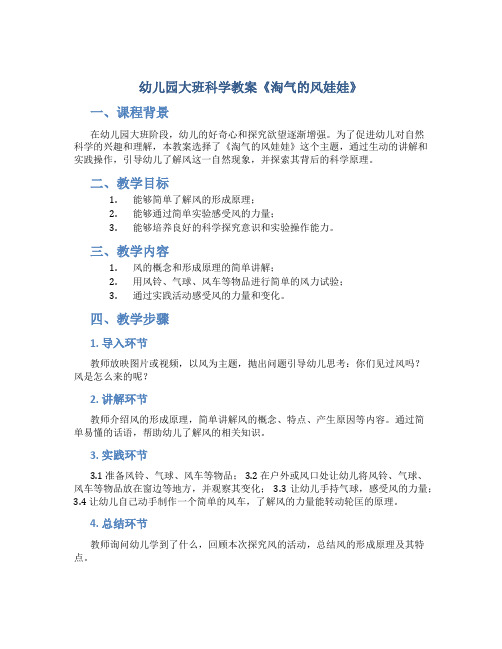 幼儿园大班科学教案《淘气的风娃娃》

一、课程背景

在幼儿园大班阶段，幼儿的好奇心和探究欲望逐渐增强。为了促进幼儿对自然科学的兴趣和理解，本教案选择了《淘气的风娃娃》这个主题，通过生动的讲解和实践操作，引导幼儿了解风这一自然现象，并探索其背后的科学原理。

二、教学目标

1. 能够简单了解风的形成原理；
2. 能够通过简单实验感受风的力量；
3. 能够培养良好的科学探究意识和实验操作能力。

三、教学内容

1. 风的概念和形成原理的简单讲解；
2. 用风铃、气球、风车等物品进行简单的风力试验；
3. 通过实践活动感受风的力量和变化。

四、教学步骤

1. 导入环节

教师放映图片或视频，以风为主题，抛出问题引导幼儿思考：你们见过风吗？风是怎么来的呢？

2. 讲解环节

教师介绍风的形成原理，简单讲解风的概念、特点、产生原因等内容。通过简单易懂的话语，帮助幼儿了解风的相关知识。

3. 实践环节

3.1 准备风铃、气球、风车等物品； 3.2 在户外或风口处让幼儿将风铃、气球、风车等物品放在窗边等地方，并观察其变化； 3.3 让幼儿手持气球，感受风的力量； 3.4 让幼儿自己动手制作一个简单的风车，了解风的力量能转动轮匡的原理。

4. 总结环节

教师询问幼儿学到了什么，回顾本次探究风的活动，总结风的形成原理及其特点。